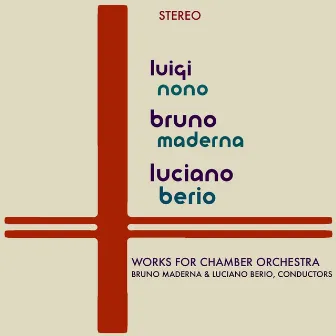 STEREO

luigi
nono

bruno
maderna

luciano
berio

WORKS FOR CHAMBER ORCHESTRA
BRUNO MADERNA & LUCIANO BERIO, CONDUCTORS